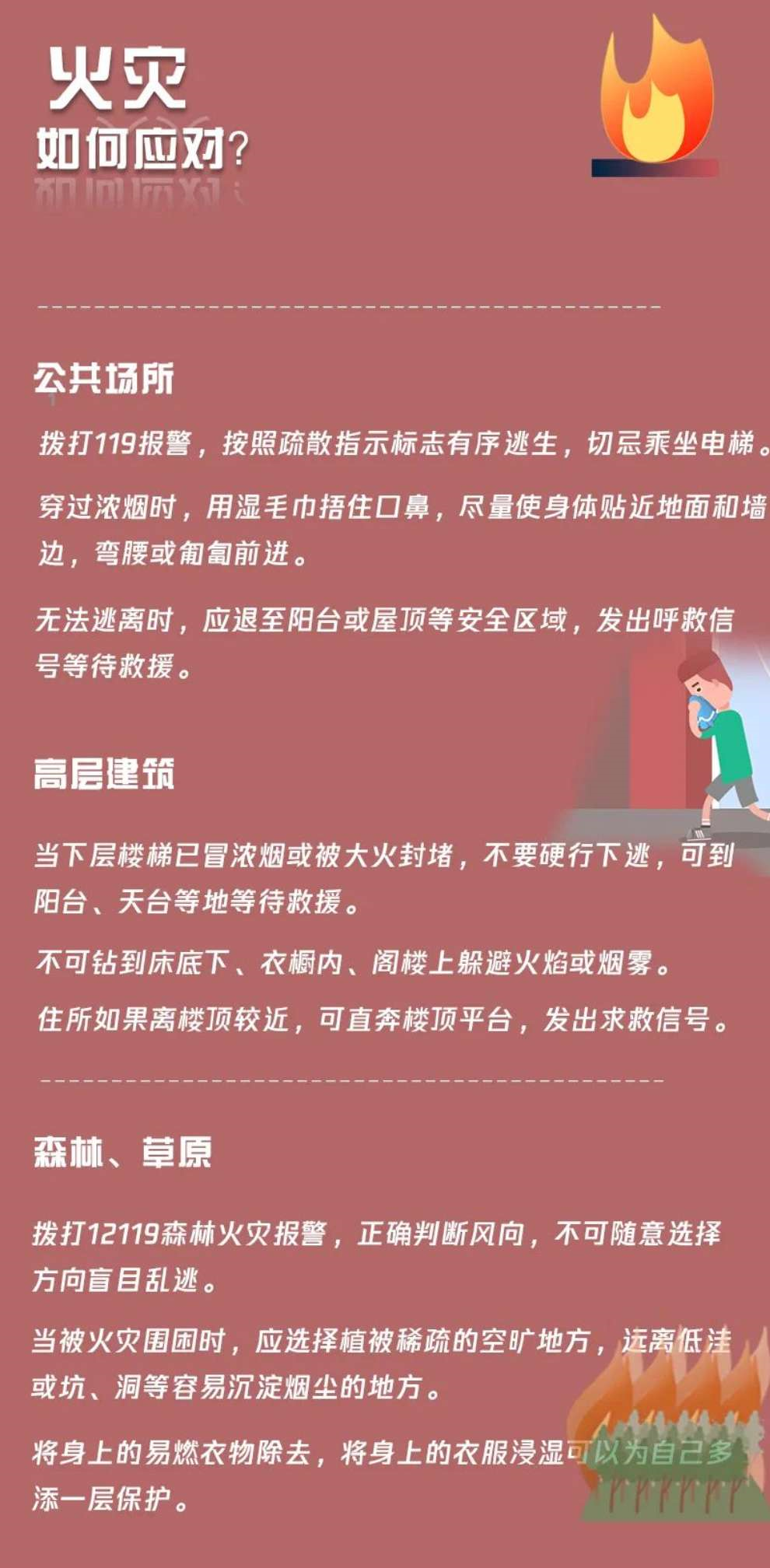 火灾
如何应对？

公共场所

拨打119报警，按照疏散指示标志有序逃生，切忌乘坐电梯。

穿过浓烟时，用湿毛巾捂住口鼻，尽量使身体贴近地面和墙边，弯腰或匍匐前进。

无法逃离时，应退至阳台或屋顶等安全区域，发出呼救信号等待救援。

高层建筑

当下层楼梯已冒浓烟或被大火封堵，不要硬行下逃，可到阳台、天台等地等待救援。

不可钻到床底下、衣橱内、阁楼上躲避火焰或烟雾。

住所如果离楼顶较近，可直奔楼顶平台，发出求救信号。

森林、草原

拨打12119森林火灾报警，正确判断风向，不可随意选择方向盲目乱逃。

当被火灾围困时，应选择植被稀疏的空旷地方，远离低洼或坑、洞等容易沉淀烟尘的地方。

将身上的易燃衣物除去，将身上的衣服浸湿可以为自己多添一层保护。